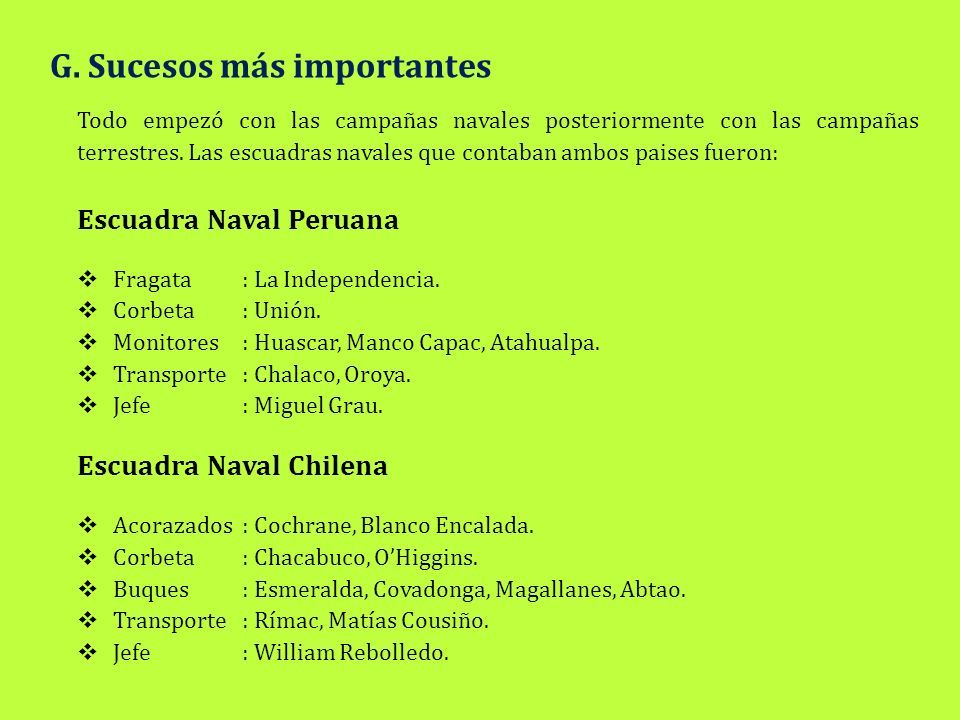 G. Sucesos más importantes

Todo empezó con las campañas navales posteriormente con las campañas terrestres. Las escuadras navales que contaban ambos paises fueron:

Escuadra Naval Peruana

❖ Fragata : La Independencia.
❖ Corbeta : Unión.
❖ Monitores : Huascar, Manco Capac, Atahualpa.
❖ Transporte : Chalaco, Oroya.
❖ Jefe : Miguel Grau.

Escuadra Naval Chilena

❖ Acorazados : Cochrane, Blanco Encalada.
❖ Corbeta : Chacabuco, O'Higgins.
❖ Buques : Esmeralda, Covadonga, Magallanes, Abtao.
❖ Transporte : Rímac, Matías Cousiño.
❖ Jefe : William Rebolledo.